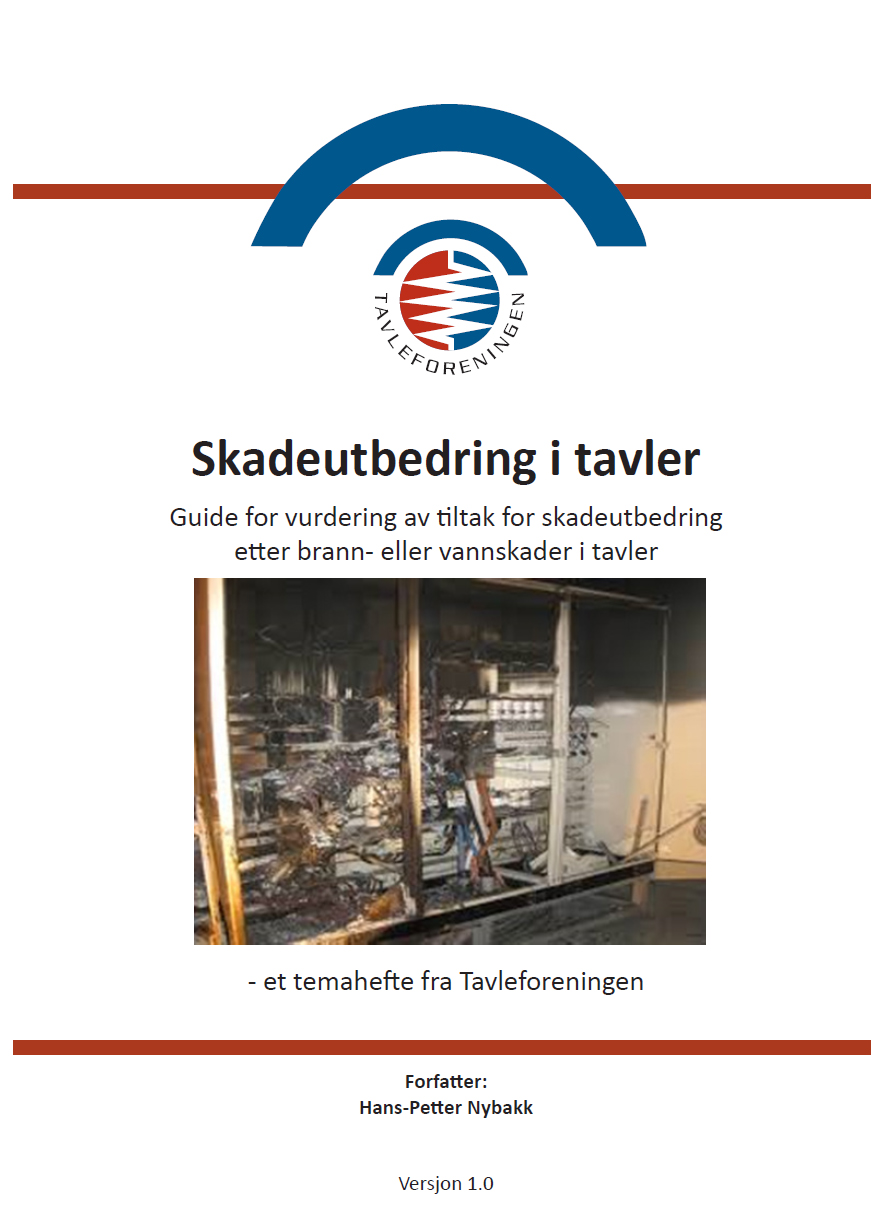 TAVLEFORENINGEN

Skadeutbedring i tavler

Guide for vurdering av tiltak for skadeutbedring etter brann- eller vannskader i tavler

- et temahefte fra Tavleforeningen

Forfatter:
Hans-Petter Nybakk

Versjon 1.0